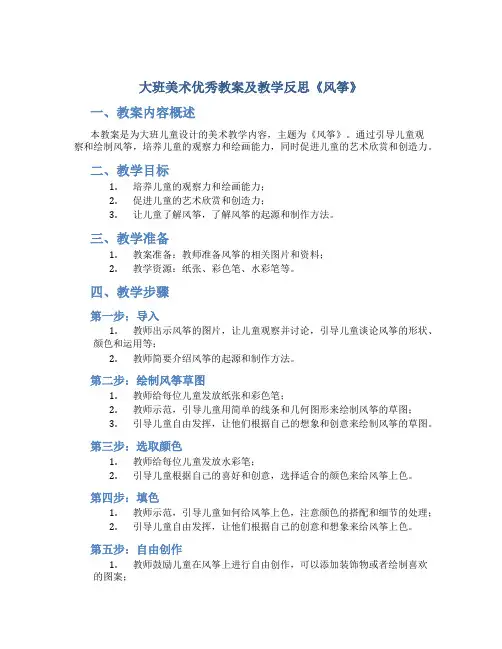 大班美术优秀教案及教学反思《风筝》

一、教案内容概述

本教案是为大班儿童设计的美术教学内容，主题为《风筝》。通过引导儿童观察和绘制风筝，培养儿童的观察力和绘画能力，同时促进儿童的艺术欣赏和创造力。

二、教学目标

1. 培养儿童的观察力和绘画能力；
2. 促进儿童的艺术欣赏和创造力；
3. 让儿童了解风筝，了解风筝的起源和制作方法。

三、教学准备

1. 教案准备：教师准备风筝的相关图片和资料；
2. 教学资源：纸张、彩色笔、水彩笔等。

四、教学步骤

第一步：导入

1. 教师出示风筝的图片，让儿童观察并讨论，引导儿童谈论风筝的形状、颜色和运用等；
2. 教师简要介绍风筝的起源和制作方法。

第二步：绘制风筝草图

1. 教师给每位儿童发放纸张和彩色笔；
2. 教师示范，引导儿童用简单的线条和几何图形来绘制风筝的草图；
3. 引导儿童自由发挥，让他们根据自己的想象和创意来绘制风筝的草图。

第三步：选取颜色

1. 教师给每位儿童发放水彩笔；
2. 引导儿童根据自己的喜好和创意，选择适合的颜色来给风筝上色。

第四步：填色

1. 教师示范，引导儿童如何给风筝上色，注意颜色的搭配和细节的处理；
2. 引导儿童自由发挥，让他们根据自己的创意和想象来给风筝上色。

第五步：自由创作

1. 教师鼓励儿童在风筝上进行自由创作，可以添加装饰物或者绘制喜欢的图案；